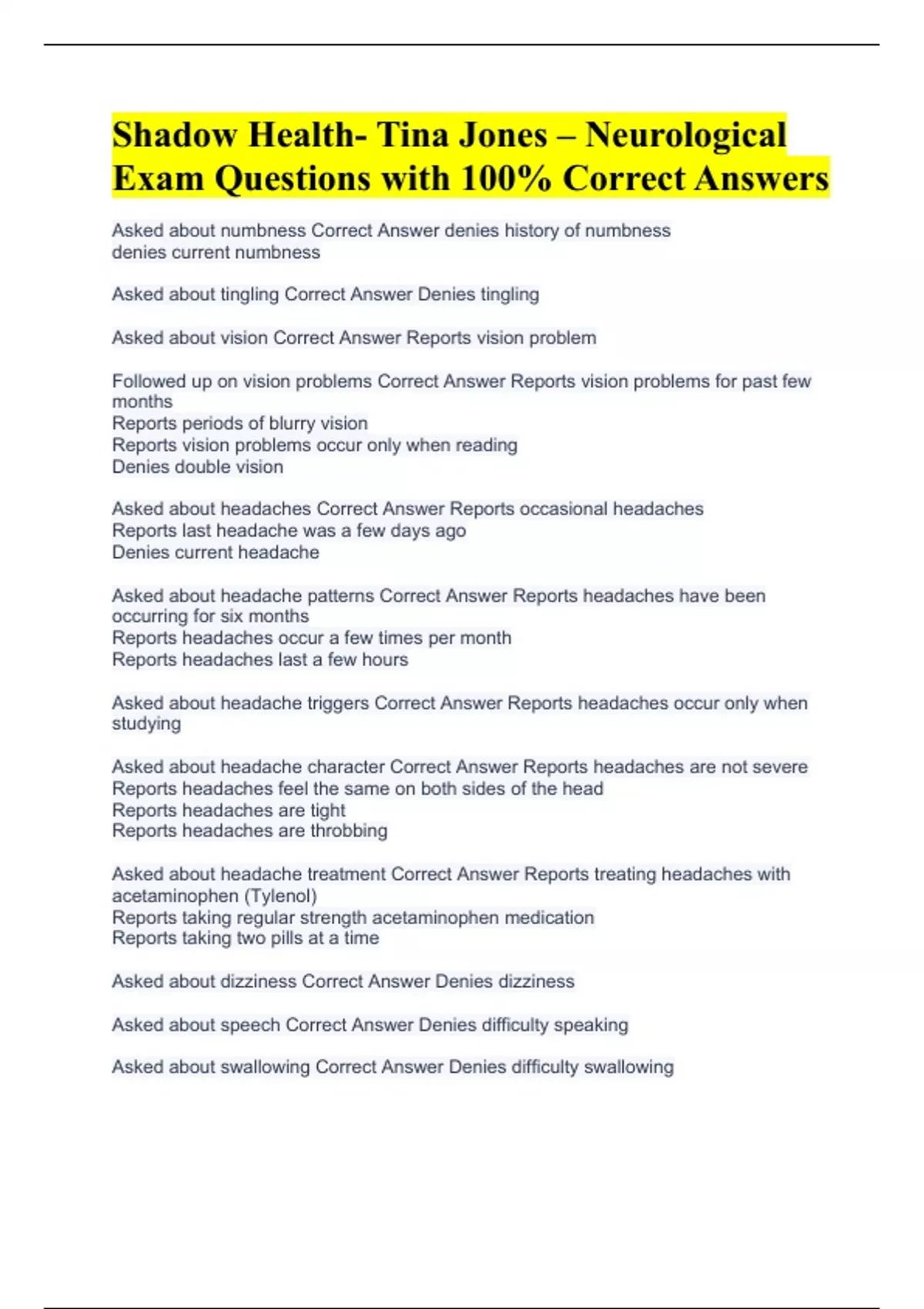 Shadow Health- Tina Jones – Neurological Exam Questions with 100% Correct Answers

Asked about numbness Correct Answer denies history of numbness
denies current numbness

Asked about tingling Correct Answer Denies tingling

Asked about vision Correct Answer Reports vision problem

Followed up on vision problems Correct Answer Reports vision problems for past few months
Reports periods of blurry vision
Reports vision problems occur only when reading
Denies double vision

Asked about headaches Correct Answer Reports occasional headaches
Reports last headache was a few days ago
Denies current headache

Asked about headache patterns Correct Answer Reports headaches have been occurring for six months
Reports headaches occur a few times per month
Reports headaches last a few hours

Asked about headache triggers Correct Answer Reports headaches occur only when studying

Asked about headache character Correct Answer Reports headaches are not severe
Reports headaches feel the same on both sides of the head
Reports headaches are tight
Reports headaches are throbbing

Asked about headache treatment Correct Answer Reports treating headaches with acetaminophen (Tylenol)
Reports taking regular strength acetaminophen medication
Reports taking two pills at a time

Asked about dizziness Correct Answer Denies dizziness

Asked about speech Correct Answer Denies difficulty speaking

Asked about swallowing Correct Answer Denies difficulty swallowing